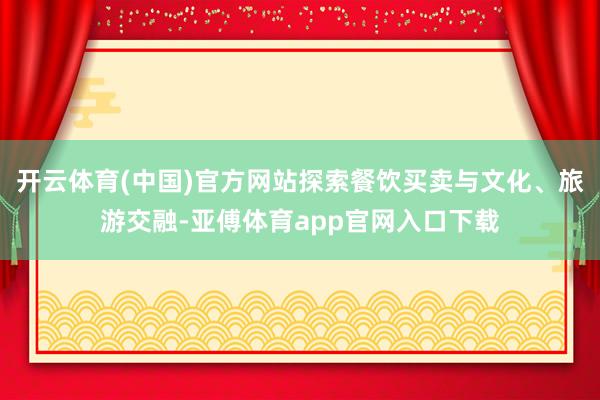 开云体育(中国)官方网站探索餐饮买卖与文化、旅游交融-亚傅体育app官网入口下载